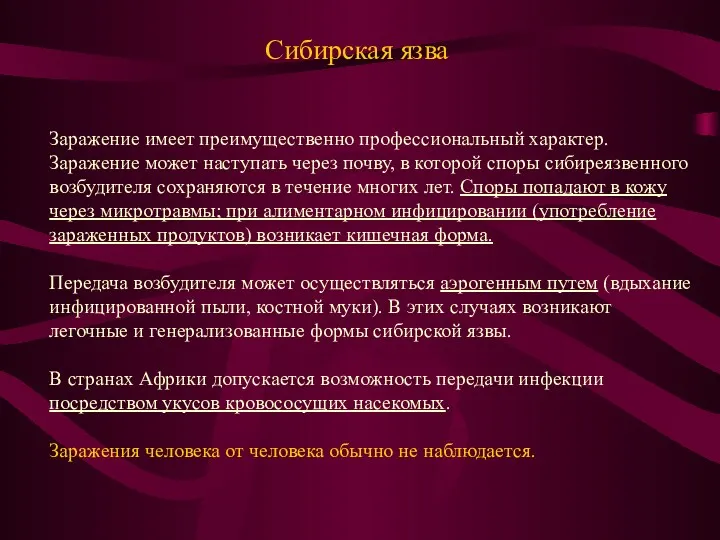 Сибирская язва

Заражение имеет преимущественно профессиональный характер. Заражение может наступать через почву, в которой споры сибиреязвенного возбудителя сохраняются в течение многих лет. Споры попадают в кожу через микротравмы; при алиментарном инфицировании (употребление зараженных продуктов) возникает кишечная форма.

Передача возбудителя может осуществляться аэрогенным путем (вдыхание инфицированной пыли, костной муки). В этих случаях возникают легочные и генерализованные формы сибирской язвы.

В странах Африки допускается возможность передачи инфекции посредством укусов кровососущих насекомых.

Заражения человека от человека обычно не наблюдается.